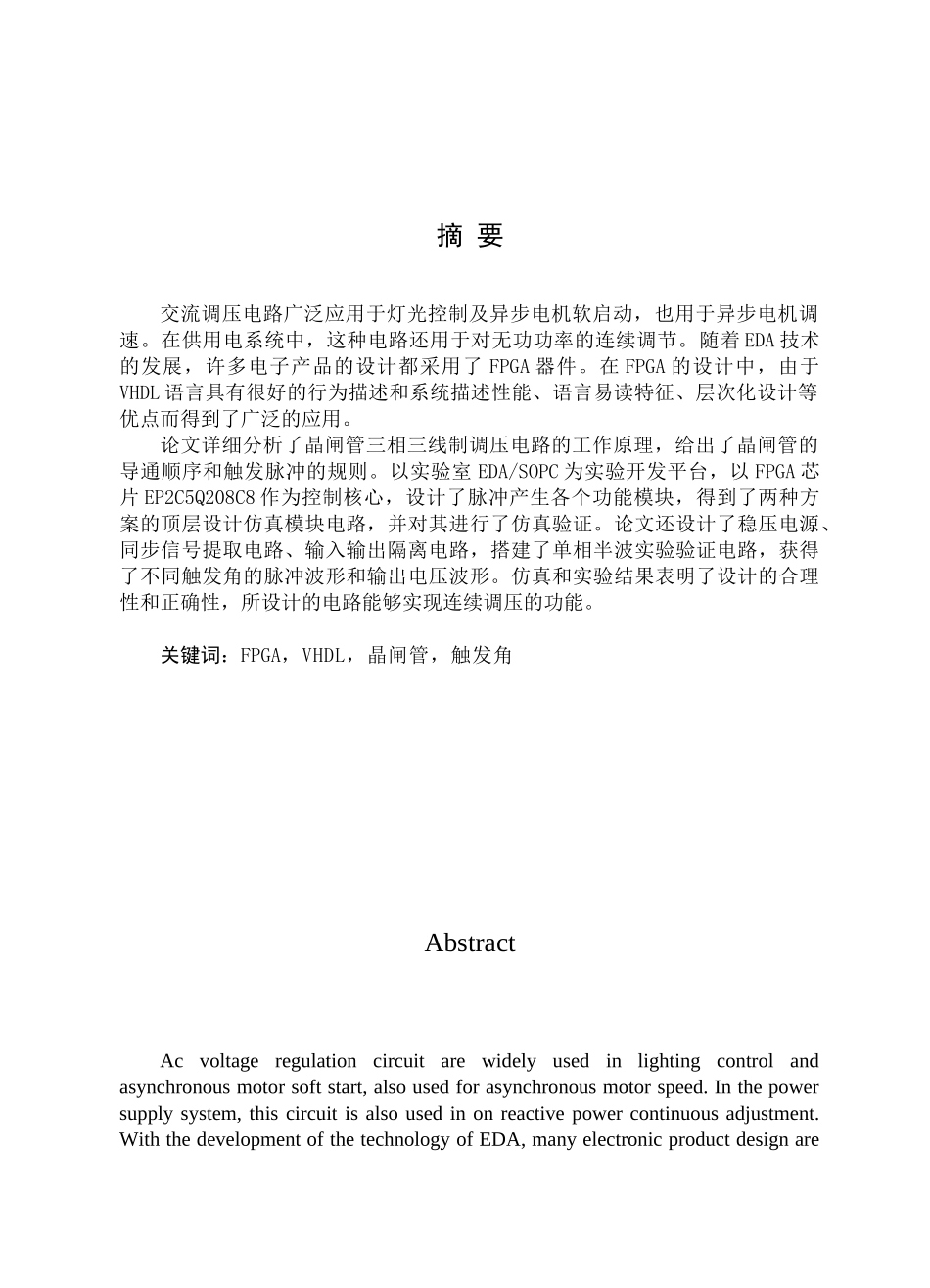 摘 要

交流调压电路广泛应用于灯光控制及异步电机软启动，也用于异步电机调速。在供用电系统中，这种电路还用于对无功功率的连续调节。随着EDA技术的发展，许多电子产品的设计都采用了FPGA器件。在FPGA的设计中，由于VHDL语言具有很好的行为描述和系统描述性能、语言易读特征、层次化设计等优点而得到了广泛的应用。

论文详细分析了晶闸管三相三线制调压电路的工作原理，给出了晶闸管的导通顺序和触发脉冲的规则。以实验室EDA/SOPC为实验开发平台，以FPGA芯片EP2C5Q208C8作为控制核心，设计了脉冲产生各个功能模块，得到了两种方案的顶层设计仿真模块电路，并对其进行了仿真验证。论文还设计了稳压电源、同步信号提取电路、输入输出隔离电路，搭建了单相半波实验验证电路，获得了不同触发角的脉冲波形和输出电压波形。仿真和实验结果表明了设计的合理性和正确性，所设计的电路能够实现连续调压的功能。

关键词：FPGA，VHDL，晶闸管，触发角

Abstract

Ac voltage regulation circuit are widely used in lighting control and asynchronous motor soft start, also used for asynchronous motor speed. In the power supply system, this circuit is also used in on reactive power continuous adjustment. With the development of the technology of EDA, many electronic product design are